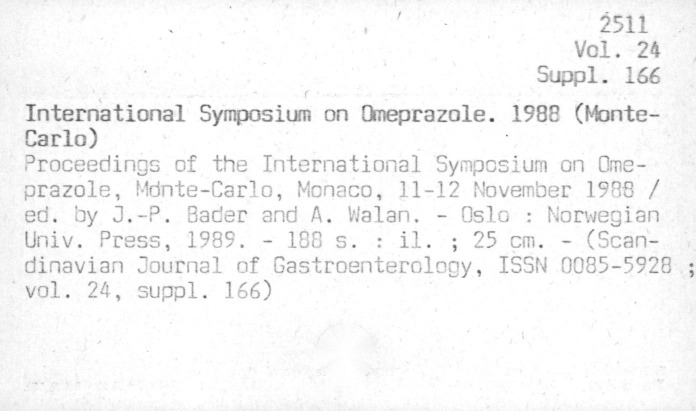 2511
Vol. 24
Suppl. 166

International Symposium on Omeprazole. 1988 (Monte-Carlo)
Proceedings of the International Symposium on Omeprazole, Monte-Carlo, Monaco, 11-12 November 1988 / ed. by J.-P. Bader and A. Walan. - Oslo : Norwegian Univ. Press, 1989. - 188 s. : il. ; 25 cm. - (Scandinavian Journal of Gastroenterology, ISSN 0085-5928 ; vol. 24, suppl. 166)